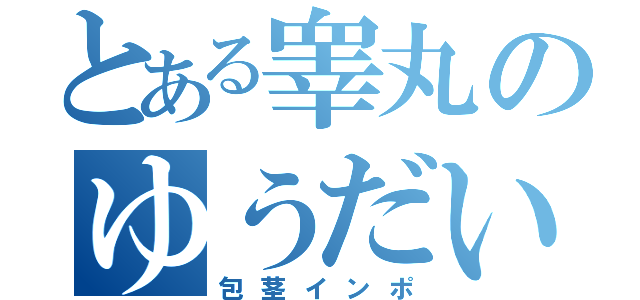 とある睾丸のゆうだい
包茎インポ